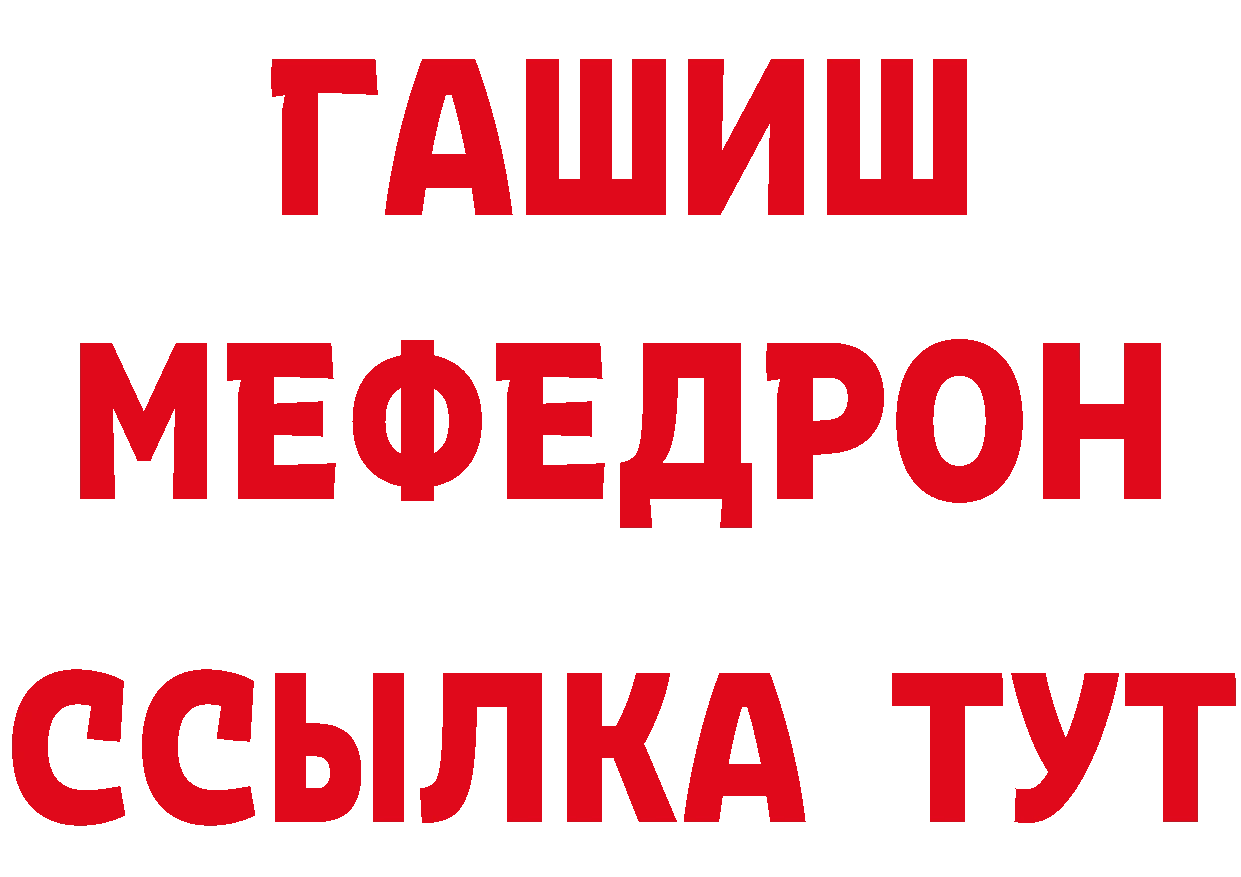 ГАШИШ
МЕФЕДРОН
ССЫЛКА ТУТ